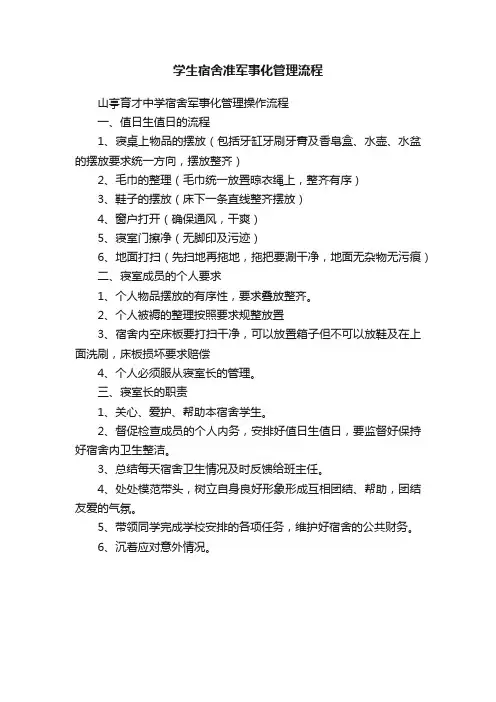 学生宿舍准军事化管理流程

山亭育才中学宿舍军事化管理操作流程

一、值日生值日的流程

1、寝桌上物品的摆放（包括牙缸牙刷牙膏及香皂盒、水壶、水盆的摆放要求统一方向，摆放整齐）

2、毛巾的整理（毛巾统一放置晾衣绳上，整齐有序）

3、鞋子的摆放（床下一条直线整齐摆放）

4、窗户打开（确保通风，干爽）

5、寝室门擦净（无脚印及污迹）

6、地面打扫（先扫地再拖地，拖把要涮干净，地面无杂物无污痕）

二、寝室成员的个人要求

1、个人物品摆放的有序性，要求叠放整齐。

2、个人被褥的整理按照要求规整放置

3、宿舍内空床板要打扫干净，可以放置箱子但不可以放鞋及在上面洗刷，床板损坏要求赔偿

4、个人必须服从寝室长的管理。

三、寝室长的职责

1、关心、爱护、帮助本宿舍学生。

2、督促检查成员的个人内务，安排好值日生值日，要监督好保持好宿舍内卫生整洁。

3、总结每天宿舍卫生情况及时反馈给班主任。

4、处处模范带头，树立自身良好形象形成互相团结、帮助，团结友爱的气氛。

5、带领同学完成学校安排的各项任务，维护好宿舍的公共财务。

6、沉着应对意外情况。